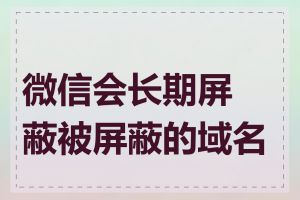 微信会长期屏蔽被屏蔽的域名